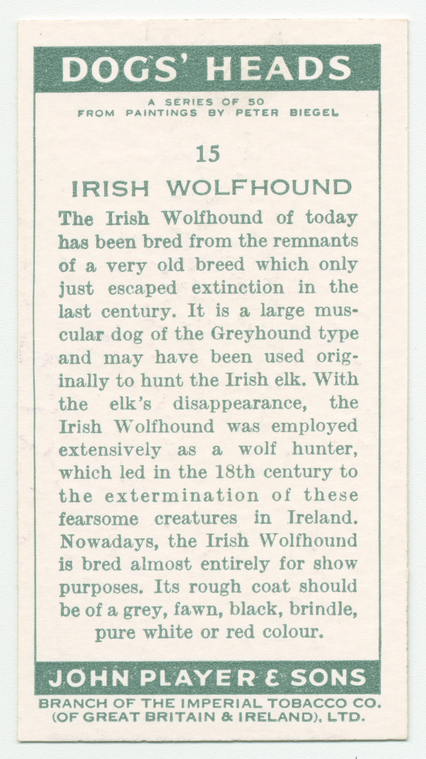 DOGS' HEADS

A SERIES OF 50
FROM PAINTINGS BY PETER BIEGEL

15

IRISH WOLFHOUND

The Irish Wolfhound of today has been bred from the remnants of a very old breed which only just escaped extinction in the last century. It is a large muscular dog of the Greyhound type and may have been used originally to hunt the Irish elk. With the elk's disappearance, the Irish Wolfhound was employed extensively as a wolf hunter, which led in the 18th century to the extermination of these fearsome creatures in Ireland. Nowadays, the Irish Wolfhound is bred almost entirely for show purposes. Its rough coat should be of a grey, fawn, black, brindle, pure white or red colour.

JOHN PLAYER & SONS
BRANCH OF THE IMPERIAL TOBACCO CO.
(OF GREAT BRITAIN & IRELAND), LTD.